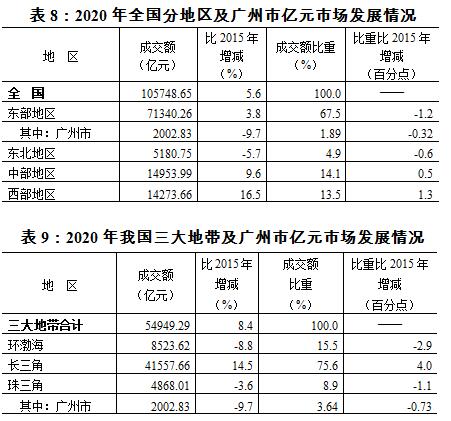 表 8：2020 年全国分地区及广州市亿元市场发展情况

| 地　区 | 成交额（亿元） | 比 2015 年增减（%） | 成交额比重（%） | 比重比 2015 年增减（百分点） |
|---|---|---|---|---|
| 全　国 | 105748.65 | 5.6 | 100.0 | —— |
| 东部地区 | 71340.26 | 3.8 | 67.5 | -1.2 |
| 其中：广州市 | 2002.83 | -9.7 | 1.89 | -0.32 |
| 东北地区 | 5180.75 | -5.7 | 4.9 | -0.6 |
| 中部地区 | 14953.99 | 9.6 | 14.1 | 0.5 |
| 西部地区 | 14273.66 | 16.5 | 13.5 | 1.3 |

表 9：2020 年我国三大地带及广州市亿元市场发展情况

| 地　区 | 成交额（亿元） | 比 2015 年增减（%） | 成交额比重（%） | 比重比 2015 年增减（百分点） |
|---|---|---|---|---|
| 三大地带合计 | 54949.29 | 8.4 | 100.0 | —— |
| 环渤海 | 8523.62 | -8.8 | 15.5 | -2.9 |
| 长三角 | 41557.66 | 14.5 | 75.6 | 4.0 |
| 珠三角 | 4868.01 | -3.6 | 8.9 | -1.1 |
| 其中：广州市 | 2002.83 | -9.7 | 3.64 | -0.73 |